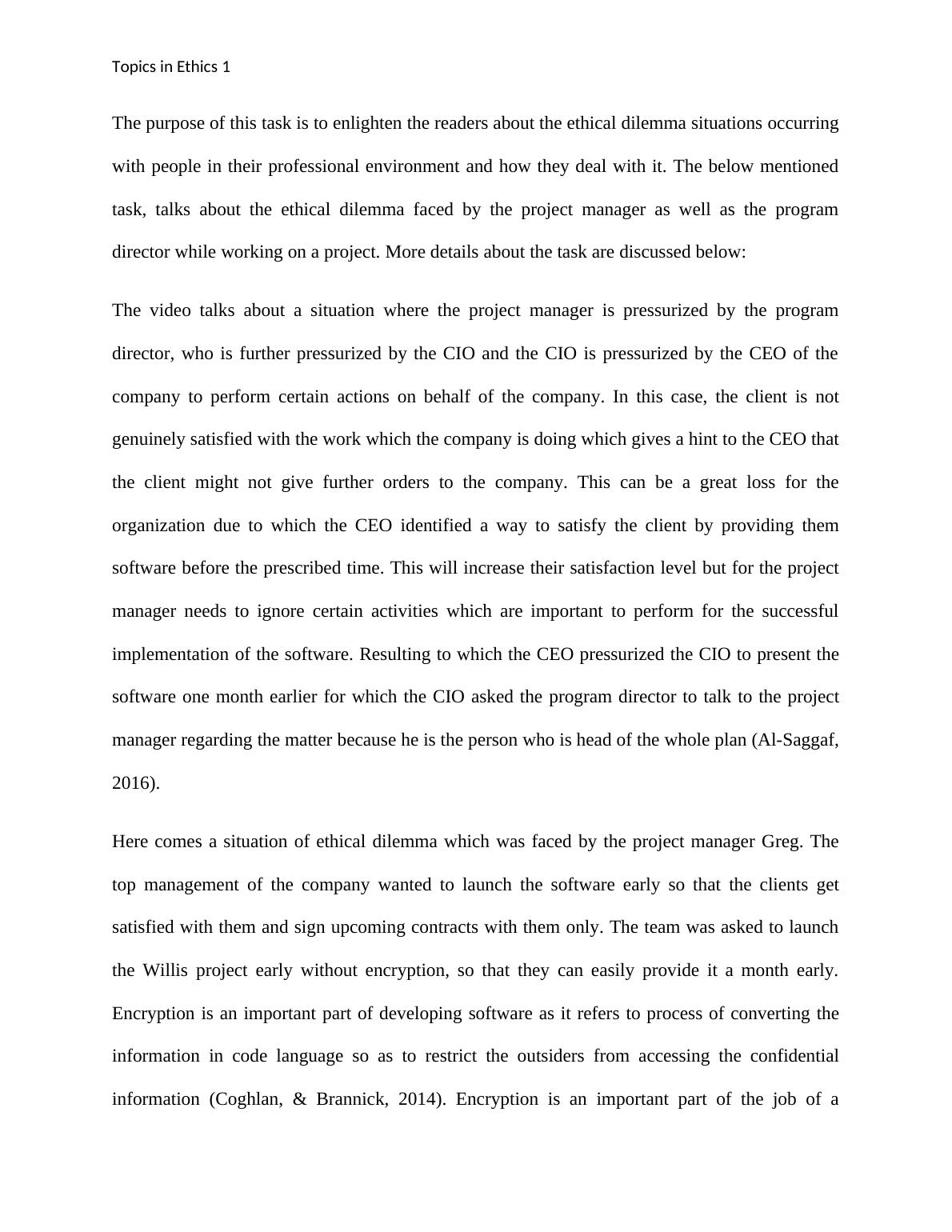 Topics in Ethics 1

The purpose of this task is to enlighten the readers about the ethical dilemma situations occurring with people in their professional environment and how they deal with it. The below mentioned task, talks about the ethical dilemma faced by the project manager as well as the program director while working on a project. More details about the task are discussed below:

The video talks about a situation where the project manager is pressurized by the program director, who is further pressurized by the CIO and the CIO is pressurized by the CEO of the company to perform certain actions on behalf of the company. In this case, the client is not genuinely satisfied with the work which the company is doing which gives a hint to the CEO that the client might not give further orders to the company. This can be a great loss for the organization due to which the CEO identified a way to satisfy the client by providing them software before the prescribed time. This will increase their satisfaction level but for the project manager needs to ignore certain activities which are important to perform for the successful implementation of the software. Resulting to which the CEO pressurized the CIO to present the software one month earlier for which the CIO asked the program director to talk to the project manager regarding the matter because he is the person who is head of the whole plan (Al-Saggaf, 2016).

Here comes a situation of ethical dilemma which was faced by the project manager Greg. The top management of the company wanted to launch the software early so that the clients get satisfied with them and sign upcoming contracts with them only. The team was asked to launch the Willis project early without encryption, so that they can easily provide it a month early. Encryption is an important part of developing software as it refers to process of converting the information in code language so as to restrict the outsiders from accessing the confidential information (Coghlan, & Brannick, 2014). Encryption is an important part of the job of a